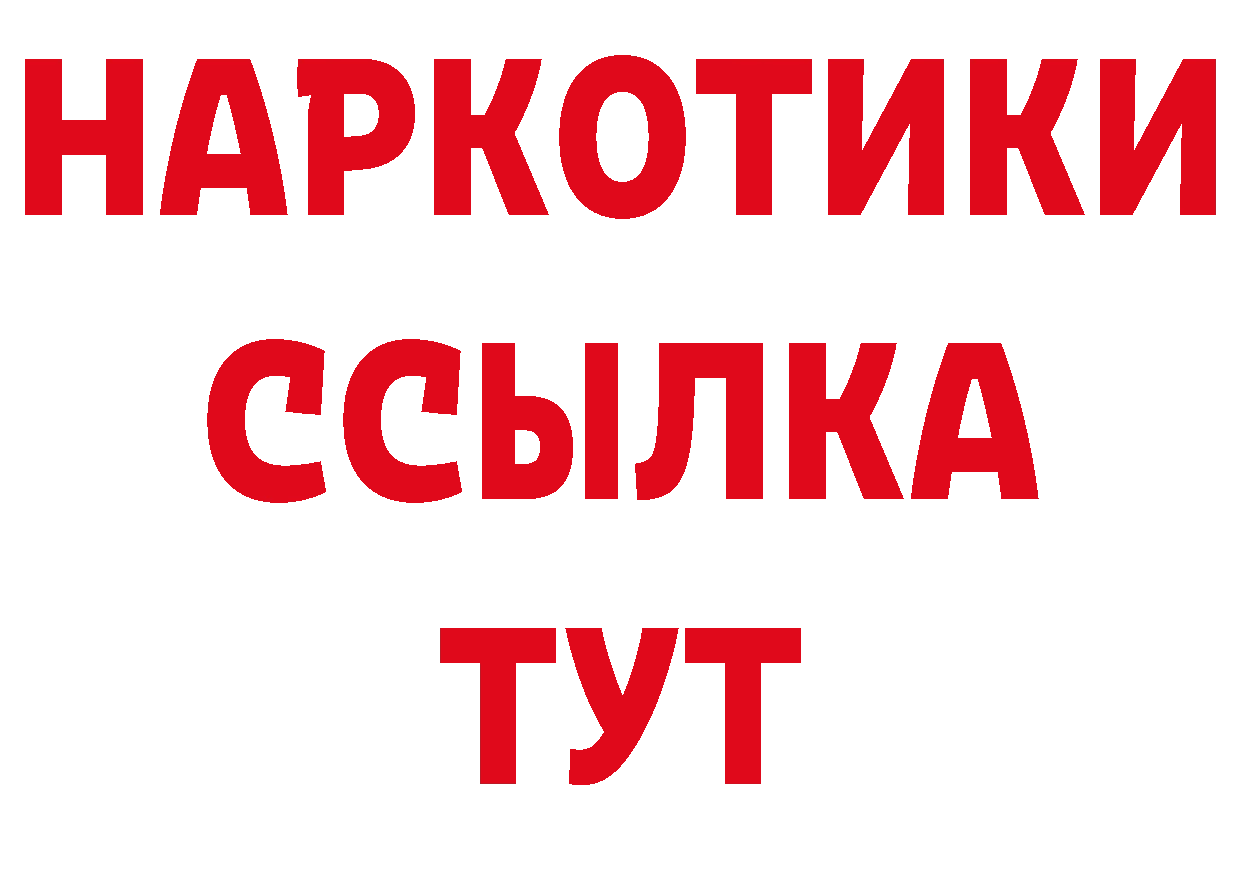 НАРКОТИКИ
ССЫЛКА
ТУТ